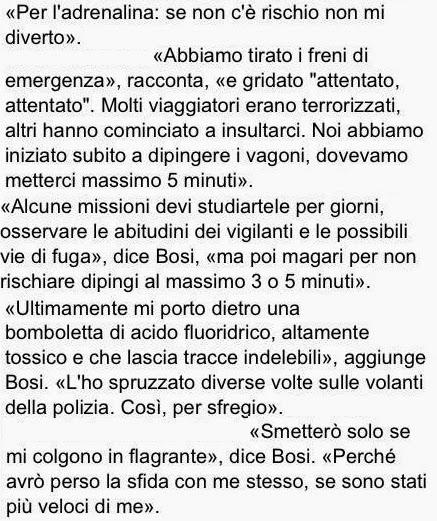 «Per l'adrenalina: se non c'è rischio non mi diverto».

«Abbiamo tirato i freni di emergenza», racconta, «e gridato "attentato, attentato". Molti viaggiatori erano terrorizzati, altri hanno cominciato a insultarci. Noi abbiamo iniziato subito a dipingere i vagoni, dovevamo metterci massimo 5 minuti».

«Alcune missioni devi studiartele per giorni, osservare le abitudini dei vigilanti e le possibili vie di fuga», dice Bosi, «ma poi magari per non rischiare dipingi al massimo 3 o 5 minuti».

«Ultimamente mi porto dietro una bomboletta di acido fluoridrico, altamente tossico e che lascia tracce indelebili», aggiunge Bosi. «L'ho spruzzato diverse volte sulle volanti della polizia. Così, per sfregio».

«Smetterò solo se mi colgono in flagrante», dice Bosi. «Perché avrò perso la sfida con me stesso, se sono stati più veloci di me».